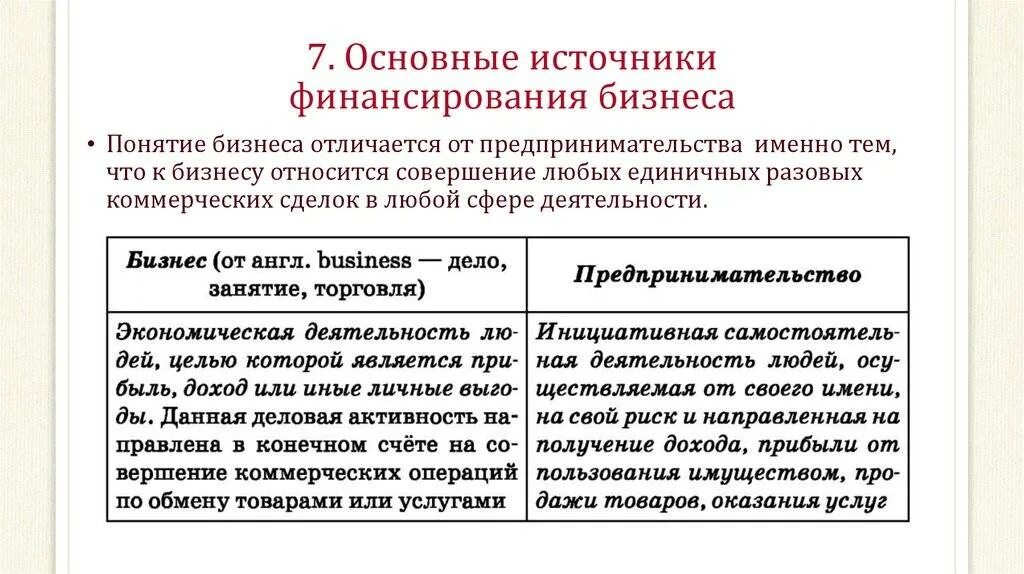 7. Основные источники финансирования бизнеса

• Понятие бизнеса отличается от предпринимательства именно тем, что к бизнесу относится совершение любых единичных разовых коммерческих сделок в любой сфере деятельности.

| Бизнес (от англ. business — дело, занятие, торговля) | Предпринимательство |
|---|---|
| Экономическая деятельность людей, целью которой является прибыль, доход или иные личные выгоды. Данная деловая активность направлена в конечном счёте на совершение коммерческих операций по обмену товарами или услугами | Инициативная самостоятельная деятельность людей, осуществляемая от своего имени, на свой риск и направленная на получение дохода, прибыли от пользования имуществом, продажи товаров, оказания услуг |